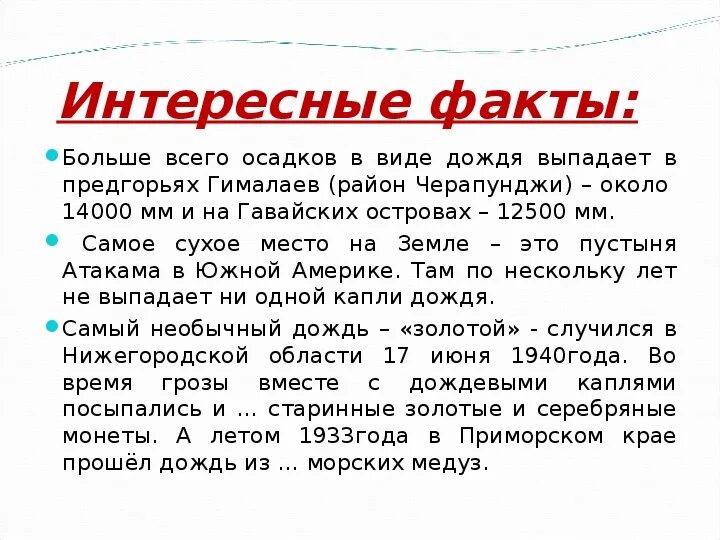 Интересные факты:

Больше всего осадков в виде дождя выпадает в предгорьях Гималаев (район Черапунджи) – около 14000 мм и на Гавайских островах – 12500 мм.

Самое сухое место на Земле – это пустыня Атакама в Южной Америке. Там по нескольку лет не выпадает ни одной капли дождя.

Самый необычный дождь – «золотой» - случился в Нижегородской области 17 июня 1940года. Во время грозы вместе с дождевыми каплями посыпались и … старинные золотые и серебряные монеты. А летом 1933года в Приморском крае прошёл дождь из … морских медуз.